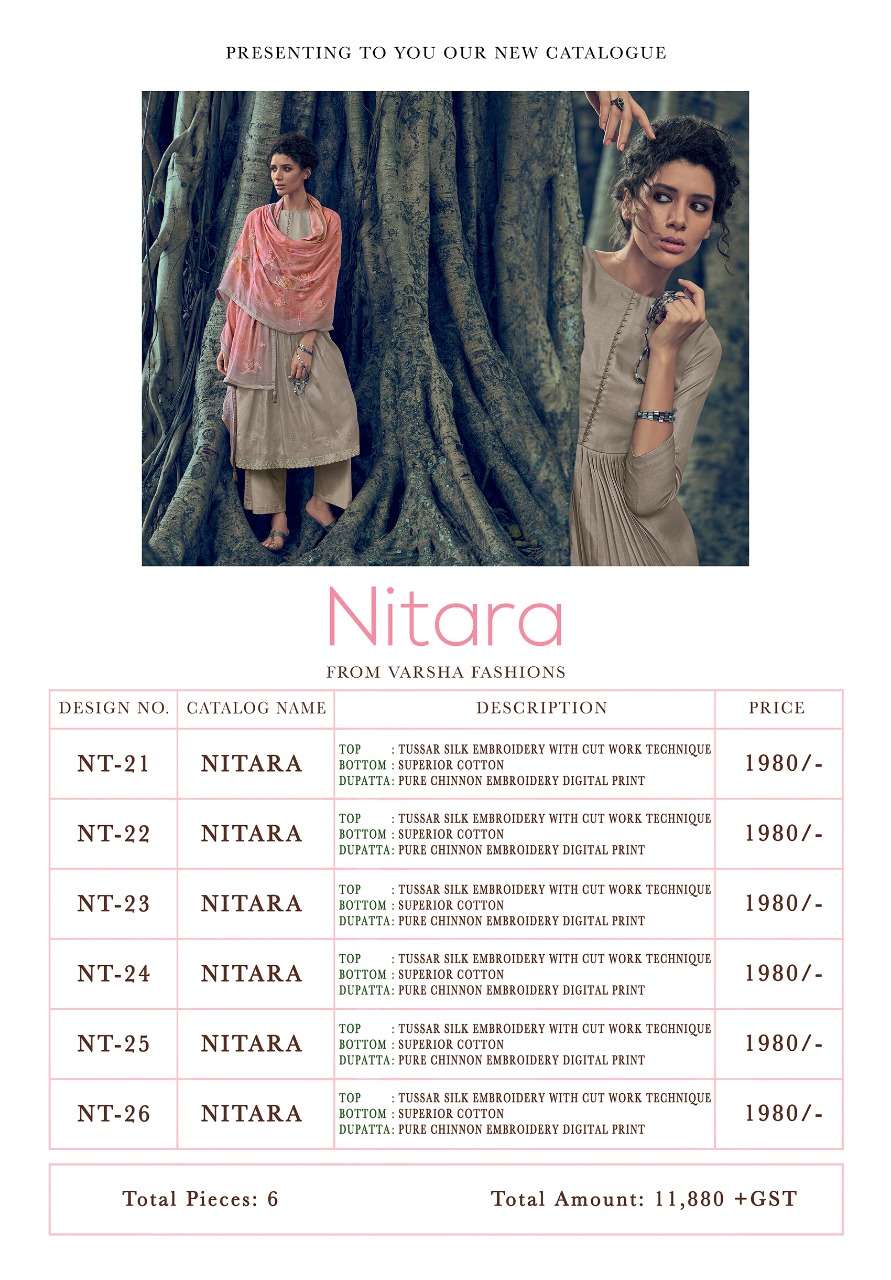 PRESENTING TO YOU OUR NEW CATALOGUE

Nitara

FROM VARSHA FASHIONS

| DESIGN NO. | CATALOG NAME | DESCRIPTION | PRICE |
|---|---|---|---|
| NT-21 | NITARA | TOP : TUSSAR SILK EMBROIDERY WITH CUT WORK TECHNIQUE BOTTOM : SUPERIOR COTTON DUPATTA: PURE CHINNON EMBROIDERY DIGITAL PRINT | 1980/- |
| NT-22 | NITARA | TOP : TUSSAR SILK EMBROIDERY WITH CUT WORK TECHNIQUE BOTTOM : SUPERIOR COTTON DUPATTA: PURE CHINNON EMBROIDERY DIGITAL PRINT | 1980/- |
| NT-23 | NITARA | TOP : TUSSAR SILK EMBROIDERY WITH CUT WORK TECHNIQUE BOTTOM : SUPERIOR COTTON DUPATTA: PURE CHINNON EMBROIDERY DIGITAL PRINT | 1980/- |
| NT-24 | NITARA | TOP : TUSSAR SILK EMBROIDERY WITH CUT WORK TECHNIQUE BOTTOM : SUPERIOR COTTON DUPATTA: PURE CHINNON EMBROIDERY DIGITAL PRINT | 1980/- |
| NT-25 | NITARA | TOP : TUSSAR SILK EMBROIDERY WITH CUT WORK TECHNIQUE BOTTOM : SUPERIOR COTTON DUPATTA: PURE CHINNON EMBROIDERY DIGITAL PRINT | 1980/- |
| NT-26 | NITARA | TOP : TUSSAR SILK EMBROIDERY WITH CUT WORK TECHNIQUE BOTTOM : SUPERIOR COTTON DUPATTA: PURE CHINNON EMBROIDERY DIGITAL PRINT | 1980/- |

Total Pieces: 6 Total Amount: 11,880 +GST